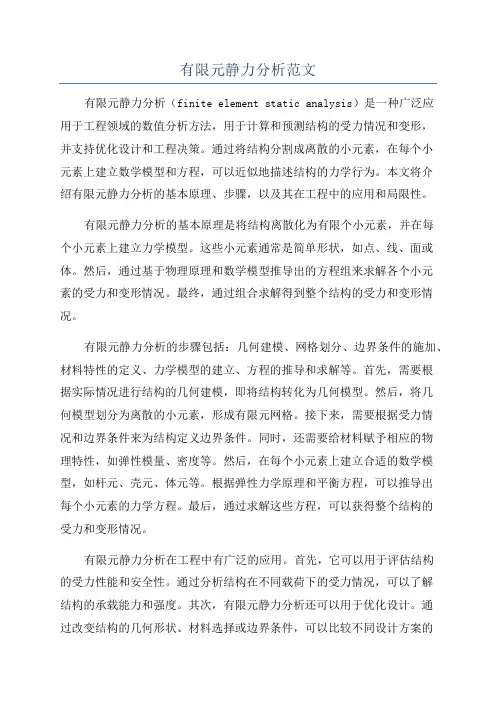 有限元静力分析范文

有限元静力分析（finite element static analysis）是一种广泛应用于工程领域的数值分析方法，用于计算和预测结构的受力情况和变形，并支持优化设计和工程决策。通过将结构分割成离散的小元素，在每个小元素上建立数学模型和方程，可以近似地描述结构的力学行为。本文将介绍有限元静力分析的基本原理、步骤，以及其在工程中的应用和局限性。

有限元静力分析的基本原理是将结构离散化为有限个小元素，并在每个小元素上建立力学模型。这些小元素通常是简单形状，如点、线、面或体。然后，通过基于物理原理和数学模型推导出的方程组来求解各个小元素的受力和变形情况。最终，通过组合求解得到整个结构的受力和变形情况。

有限元静力分析的步骤包括：几何建模、网格划分、边界条件的施加、材料特性的定义、力学模型的建立、方程的推导和求解等。首先，需要根据实际情况进行结构的几何建模，即将结构转化为几何模型。然后，将几何模型划分为离散的小元素，形成有限元网格。接下来，需要根据受力情况和边界条件来为结构定义边界条件。同时，还需要给材料赋予相应的物理特性，如弹性模量、密度等。然后，在每个小元素上建立合适的数学模型，如杆元、壳元、体元等。根据弹性力学原理和平衡方程，可以推导出每个小元素的力学方程。最后，通过求解这些方程，可以获得整个结构的受力和变形情况。

有限元静力分析在工程中有广泛的应用。首先，它可以用于评估结构的受力性能和安全性。通过分析结构在不同载荷下的受力情况，可以了解结构的承载能力和强度。其次，有限元静力分析还可以用于优化设计。通过改变结构的几何形状、材料选择或边界条件，可以比较不同设计方案的